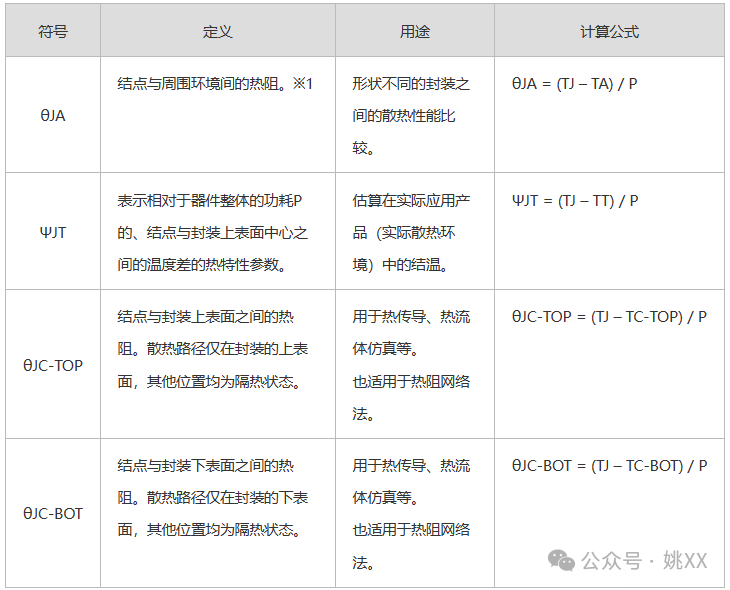 | 符号 | 定义 | 用途 | 计算公式 |
|---|---|---|---|
| θJA | 结点与周围环境间的热阻。※1 | 形状不同的封装之间的散热性能比较。 | θJA = (TJ – TA) / P |
| ΨJT | 表示相对于器件整体的功耗P的、结点与封装上表面中心之间的温度差的热特性参数。 | 估算在实际应用产品（实际散热环境）中的结温。 | ΨJT = (TJ – TT) / P |
| θJC-TOP | 结点与封装上表面之间的热阻。散热路径仅在封装的上表面，其他位置均为隔热状态。 | 用于热传导、热流体仿真等。也适用于热阻网络法。 | θJC-TOP = (TJ – TC-TOP) / P |
| θJC-BOT | 结点与封装下表面之间的热阻。散热路径仅在封装的下表面，其他位置均为隔热状态。 | 用于热传导、热流体仿真等。也适用于热阻网络法。 | θJC-BOT = (TJ – TC-BOT) / P |

公众号 · 姚XX